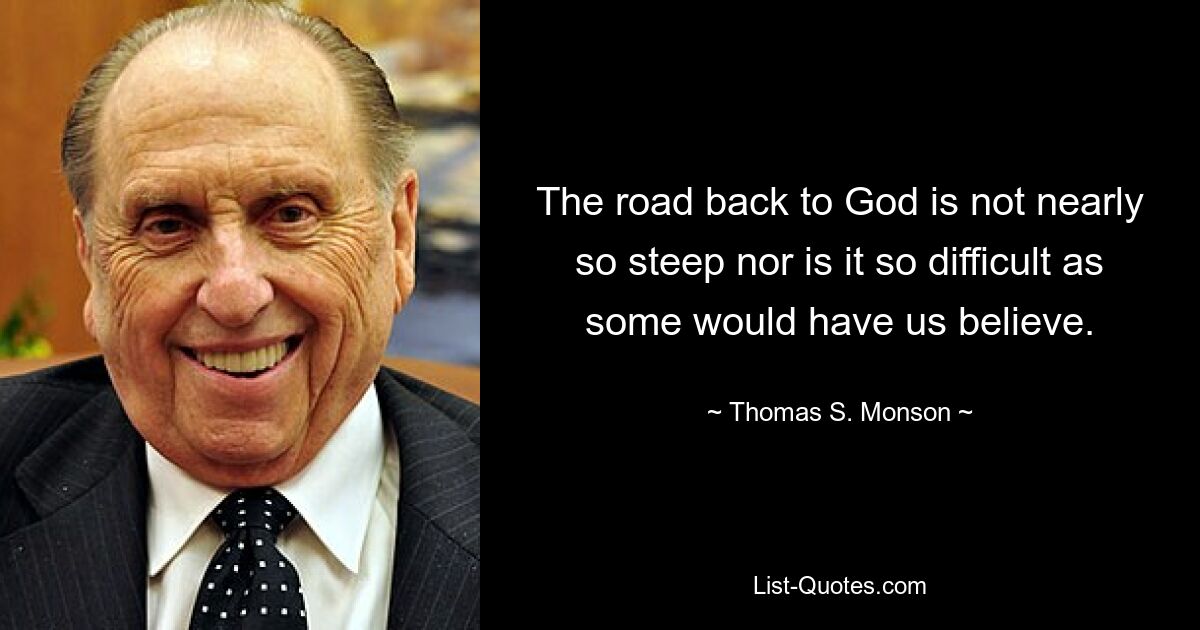 The road back to God is not nearly so steep nor is it so difficult as some would have us believe.

~ Thomas S. Monson ~

List-Quotes.com